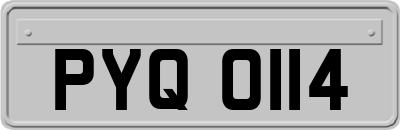 PYQ 0114